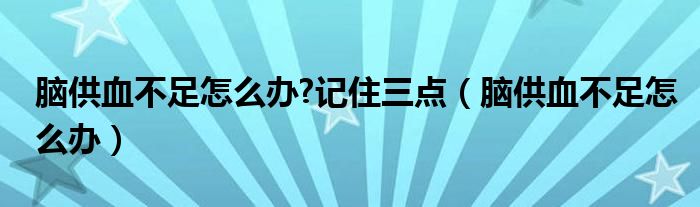 脑供血不足怎么办?记住三点（脑供血不足怎么办）